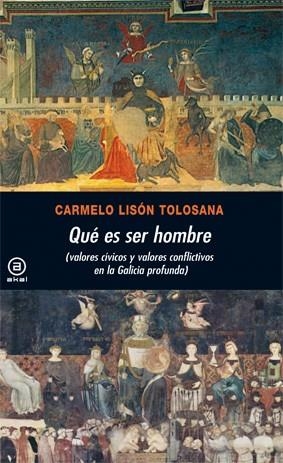 CARMELO LISÓN TOLOSANA

Qué es ser hombre

(valores cívicos y valores conflictivos en la Galicia profunda)

a
akal